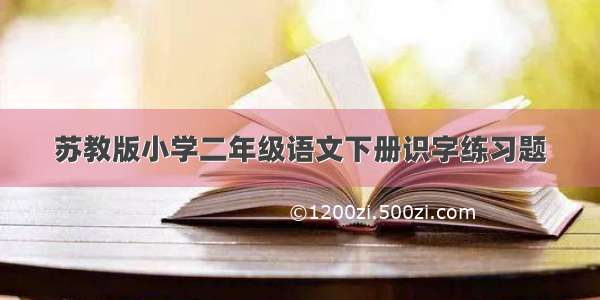 苏教版小学二年级语文下册识字练习题

©1200zi.500zi.com